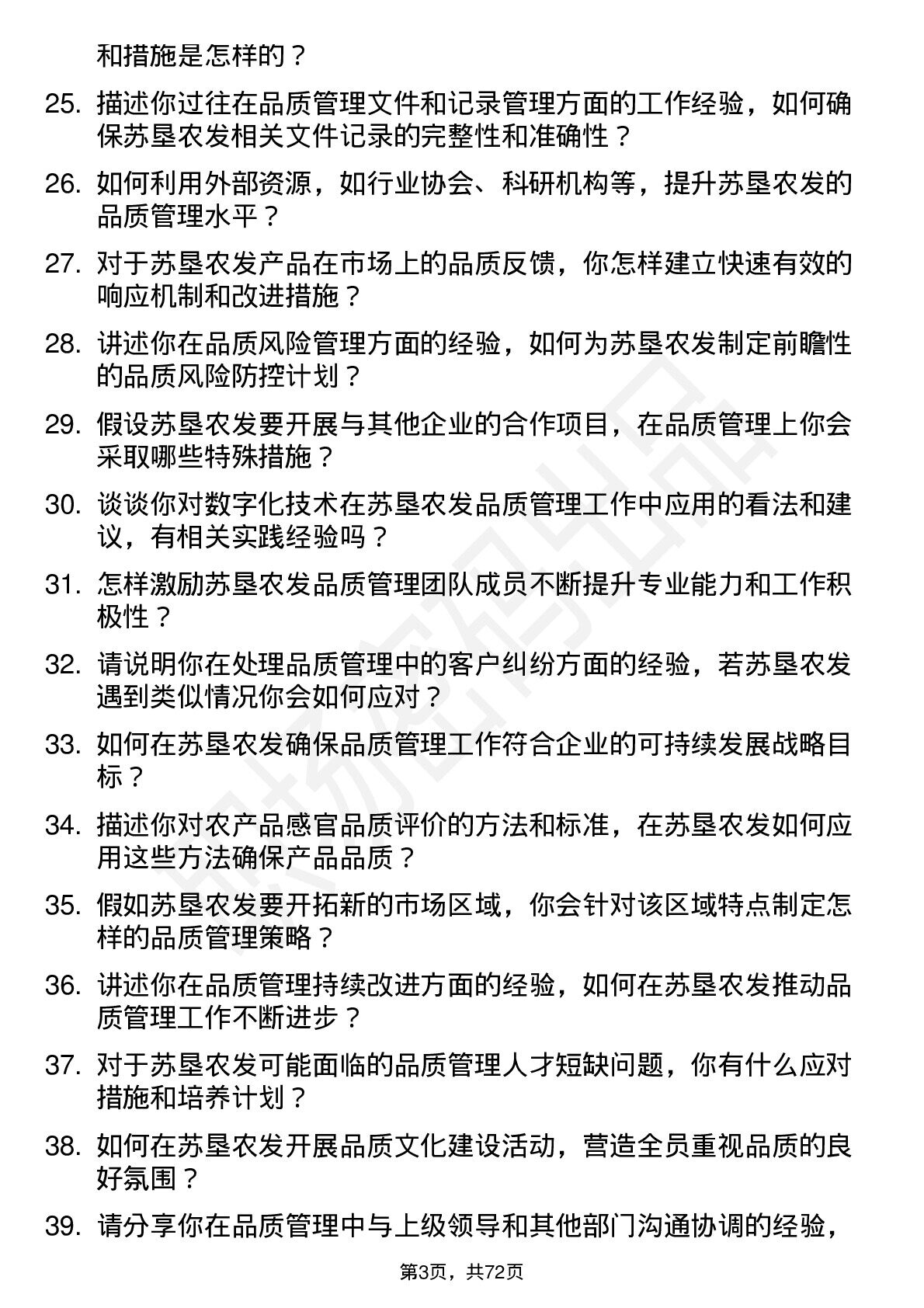 和措施是怎样的？

25. 描述你过往在品质管理文件和记录管理方面的工作经验，如何确保苏垦农发相关文件记录的完整性和准确性？

26. 如何利用外部资源，如行业协会、科研机构等，提升苏垦农发的品质管理水平？

27. 对于苏垦农发产品在市场上的品质反馈，你怎样建立快速有效的响应机制和改进措施？

28. 讲述你在品质风险管理方面的经验，如何为苏垦农发制定前瞻性的品质风险防控计划？

29. 假设苏垦农发要开展与其他企业的合作项目，在品质管理上你会采取哪些特殊措施？

30. 谈谈你对数字化技术在苏垦农发品质管理工作中应用的看法和建议，有相关实践经验吗？

31. 怎样激励苏垦农发品质管理团队成员不断提升专业能力和工作积极性？

32. 请说明你在处理品质管理中的客户纠纷方面的经验，若苏垦农发遇到类似情况你会如何应对？

33. 如何在苏垦农发确保品质管理工作符合企业的可持续发展战略目标？

34. 描述你对农产品感官品质评价的方法和标准，在苏垦农发如何应用这些方法确保产品品质？

35. 假如苏垦农发要开拓新的市场区域，你会针对该区域特点制定怎样的品质管理策略？

36. 讲述你在品质管理持续改进方面的经验，如何在苏垦农发推动品质管理工作不断进步？

37. 对于苏垦农发可能面临的品质管理人才短缺问题，你有什么应对措施和培养计划？

38. 如何在苏垦农发开展品质文化建设活动，营造全员重视品质的良好氛围？

39. 请分享你在品质管理中与上级领导和其他部门沟通协调的经验，

第3页，共72页